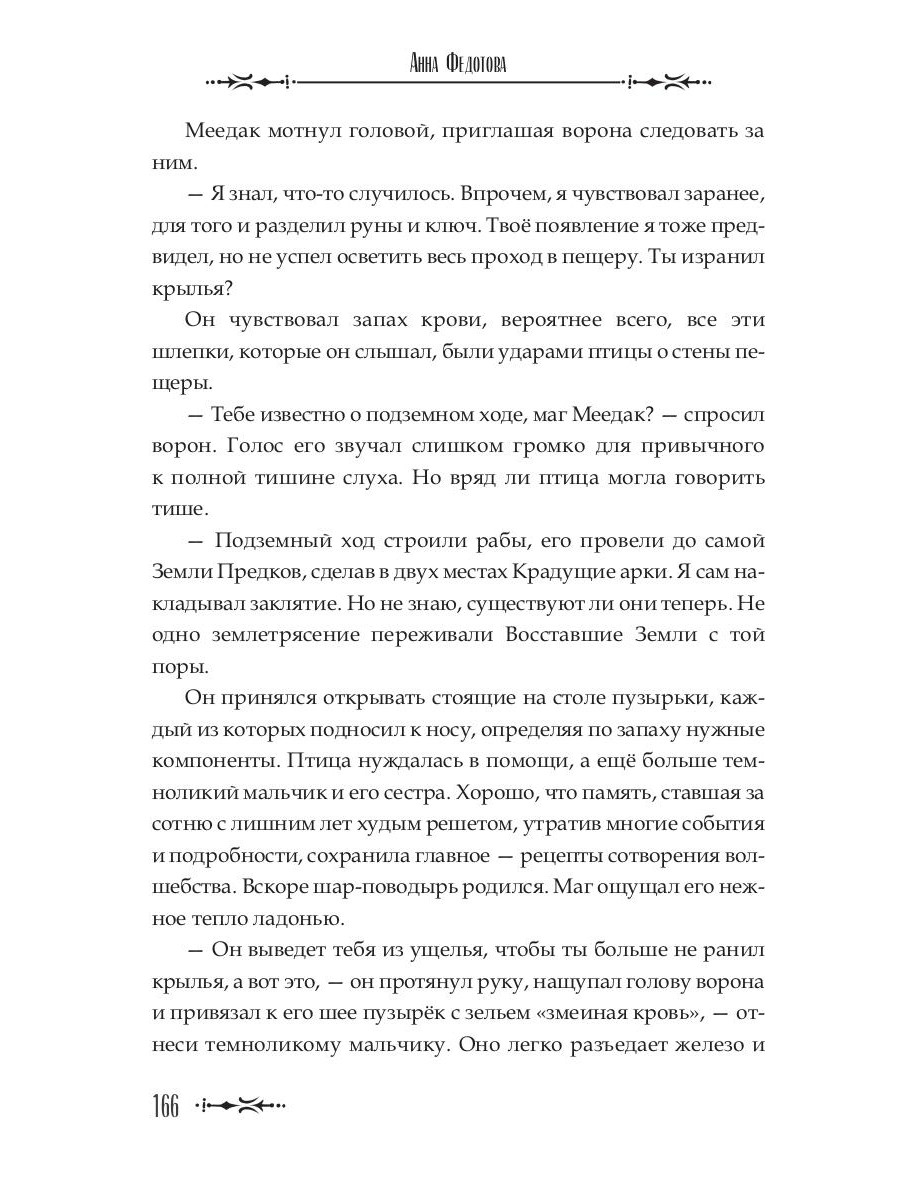 Анна Федотова

Меедак мотнул головой, приглашая ворона следовать за ним.

— Я знал, что-то случилось. Впрочем, я чувствовал заранее, для того и разделил руны и ключ. Твоё появление я тоже предвидел, но не успел осветить весь проход в пещеру. Ты изранил крылья?

Он чувствовал запах крови, вероятнее всего, все эти шлепки, которые он слышал, были ударами птицы о стены пещеры.

— Тебе известно о подземном ходе, маг Меедак? — спросил ворон. Голос его звучал слишком громко для привычного к полной тишине слуха. Но вряд ли птица могла говорить тише.

— Подземный ход строили рабы, его провели до самой Земли Предков, сделав в двух местах Крадущие арки. Я сам накладывал заклятие. Но не знаю, существуют ли они теперь. Не одно землетрясение переживали Восставшие Земли с той поры.

Он принялся открывать стоящие на столе пузырьки, каждый из которых подносил к носу, определяя по запаху нужные компоненты. Птица нуждалась в помощи, а ещё больше темноликий мальчик и его сестра. Хорошо, что память, ставшая за сотню с лишним лет худым решетом, утратив многие события и подробности, сохранила главное — рецепты сотворения волшебства. Вскоре шар-поводырь родился. Маг ощущал его нежное тепло ладонью.

— Он выведет тебя из ущелья, чтобы ты больше не ранил крылья, а вот это, — он протянул руку, нащупал голову ворона и привязал к его шее пузырёк с зельем «змеиная кровь», — отнеси темноликому мальчику. Оно легко разъедает железо и

166